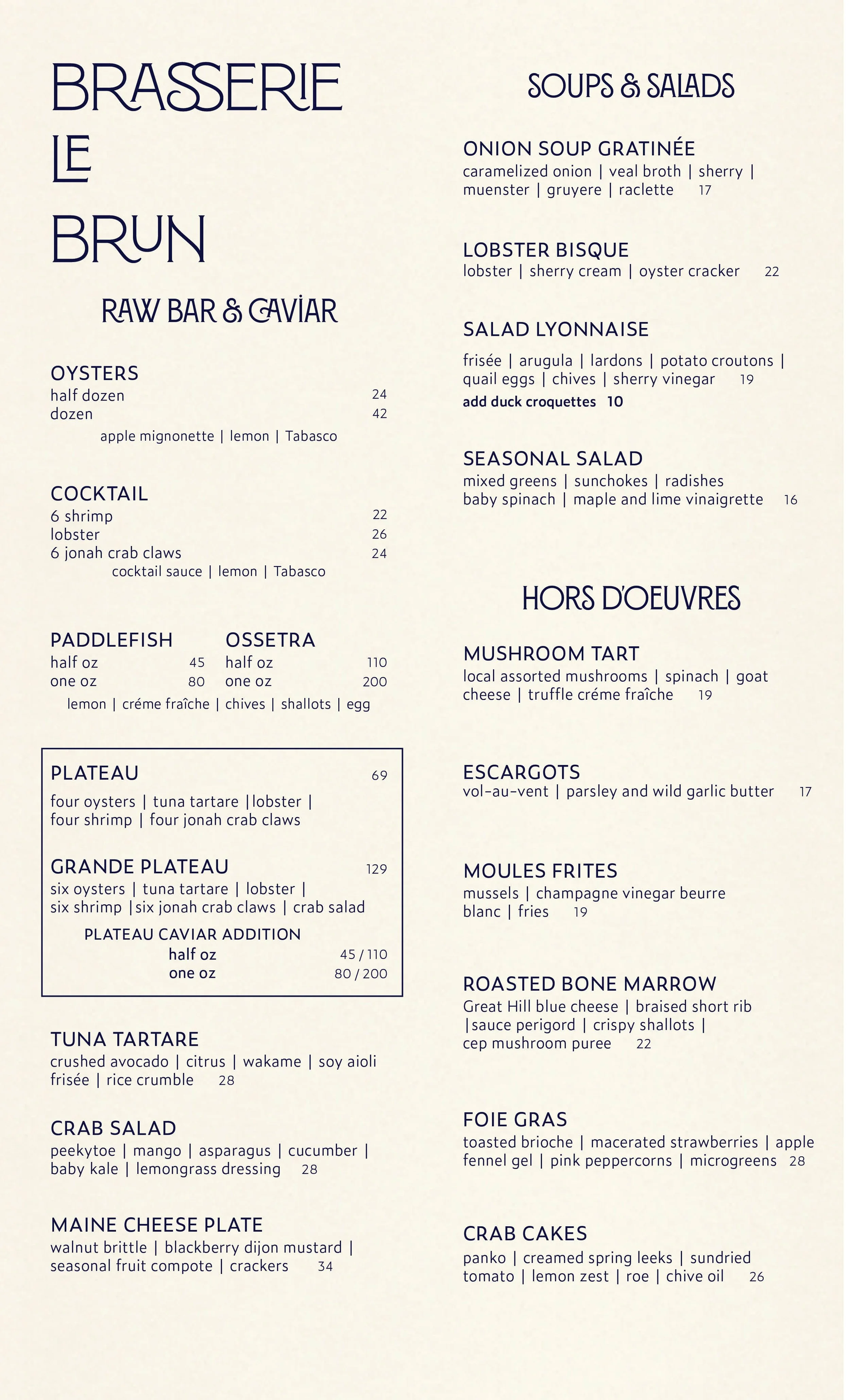 BRASSERIE LE BRUN

RAW BAR & CAVIAR

OYSTERS
half dozen 24
dozen 42
apple mignonette | lemon | Tabasco

COCKTAIL
6 shrimp 22
lobster 26
6 jonah crab claws 24
cocktail sauce | lemon | Tabasco

PADDLEFISH
half oz 45
one oz 80

OSSETRA
half oz 110
one oz 200

lemon | créme fraîche | chives | shallots | egg

PLATEAU 69
four oysters | tuna tartare |lobster | four shrimp | four jonah crab claws

GRANDE PLATEAU 129
six oysters | tuna tartare | lobster | six shrimp |six jonah crab claws | crab salad

PLATEAU CAVIAR ADDITION
half oz 45 / 110
one oz 80 / 200

TUNA TARTARE
crushed avocado | citrus | wakame | soy aioli frisée | rice crumble 28

CRAB SALAD
peekytoe | mango | asparagus | cucumber | baby kale | lemongrass dressing 28

MAINE CHEESE PLATE
walnut brittle | blackberry dijon mustard | seasonal fruit compote | crackers 34

SOUPS & SALADS

ONION SOUP GRATINÉE
caramelized onion | veal broth | sherry | muenster | gruyere | raclette 17

LOBSTER BISQUE
lobster | sherry cream | oyster cracker 22

SALAD LYONNAISE
frisée | arugula | lardons | potato croutons | quail eggs | chives | sherry vinegar 19
add duck croquettes 10

SEASONAL SALAD
mixed greens | sunchokes | radishes
baby spinach | maple and lime vinaigrette 16

HORS D'OEUVRES

MUSHROOM TART
local assorted mushrooms | spinach | goat cheese | truffle créme fraîche 19

ESCARGOTS
vol-au-vent | parsley and wild garlic butter 17

MOULES FRITES
mussels | champagne vinegar beurre blanc | fries 19

ROASTED BONE MARROW
Great Hill blue cheese | braised short rib |sauce perigord | crispy shallots | cep mushroom puree 22

FOIE GRAS
toasted brioche | macerated strawberries | apple fennel gel | pink peppercorns | microgreens 28

CRAB CAKES
panko | creamed spring leeks | sundried tomato | lemon zest | roe | chive oil 26